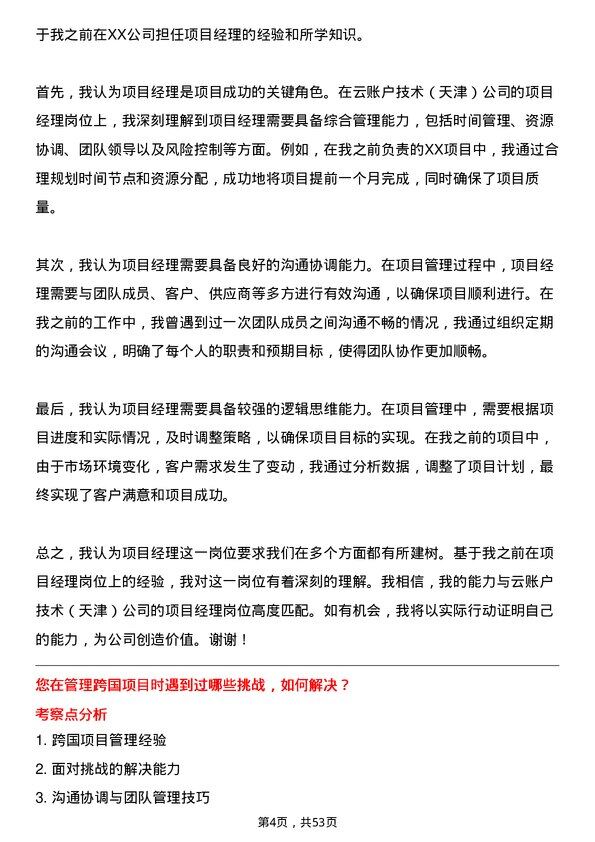 于我之前在XX公司担任项目经理的经验和所学知识。

首先，我认为项目经理是项目成功的关键角色。在云账户技术（天津）公司的项目经理岗位上，我深刻理解到项目经理需要具备综合管理能力，包括时间管理、资源协调、团队领导以及风险控制等方面。例如，在我之前负责的XX项目中，我通过合理规划时间节点和资源分配，成功地将项目提前一个月完成，同时确保了项目质量。

其次，我认为项目经理需要具备良好的沟通协调能力。在项目管理过程中，项目经理需要与团队成员、客户、供应商等多方进行有效沟通，以确保项目顺利进行。在我之前的工作中，我曾遇到过一次团队成员之间沟通不畅的情况，我通过组织定期的沟通会议，明确了每个人的职责和预期目标，使得团队协作更加顺畅。

最后，我认为项目经理需要具备较强的逻辑思维能力。在项目管理中，需要根据项目进度和实际情况，及时调整策略，以确保项目目标的实现。在我之前的项目中，由于市场环境变化，客户需求发生了变动，我通过分析数据，调整了项目计划，最终实现了客户满意和项目成功。

总之，我认为项目经理这一岗位要求我们在多个方面都有所建树。基于我之前在项目经理岗位上的经验，我对这一岗位有着深刻的理解。我相信，我的能力与云账户技术（天津）公司的项目经理岗位高度匹配。如有机会，我将以实际行动证明自己的能力，为公司创造价值。谢谢！

您在管理跨国项目时遇到过哪些挑战，如何解决？

考察点分析

1. 跨国项目管理经验
2. 面对挑战的解决能力
3. 沟通协调与团队管理技巧

第4页，共53页